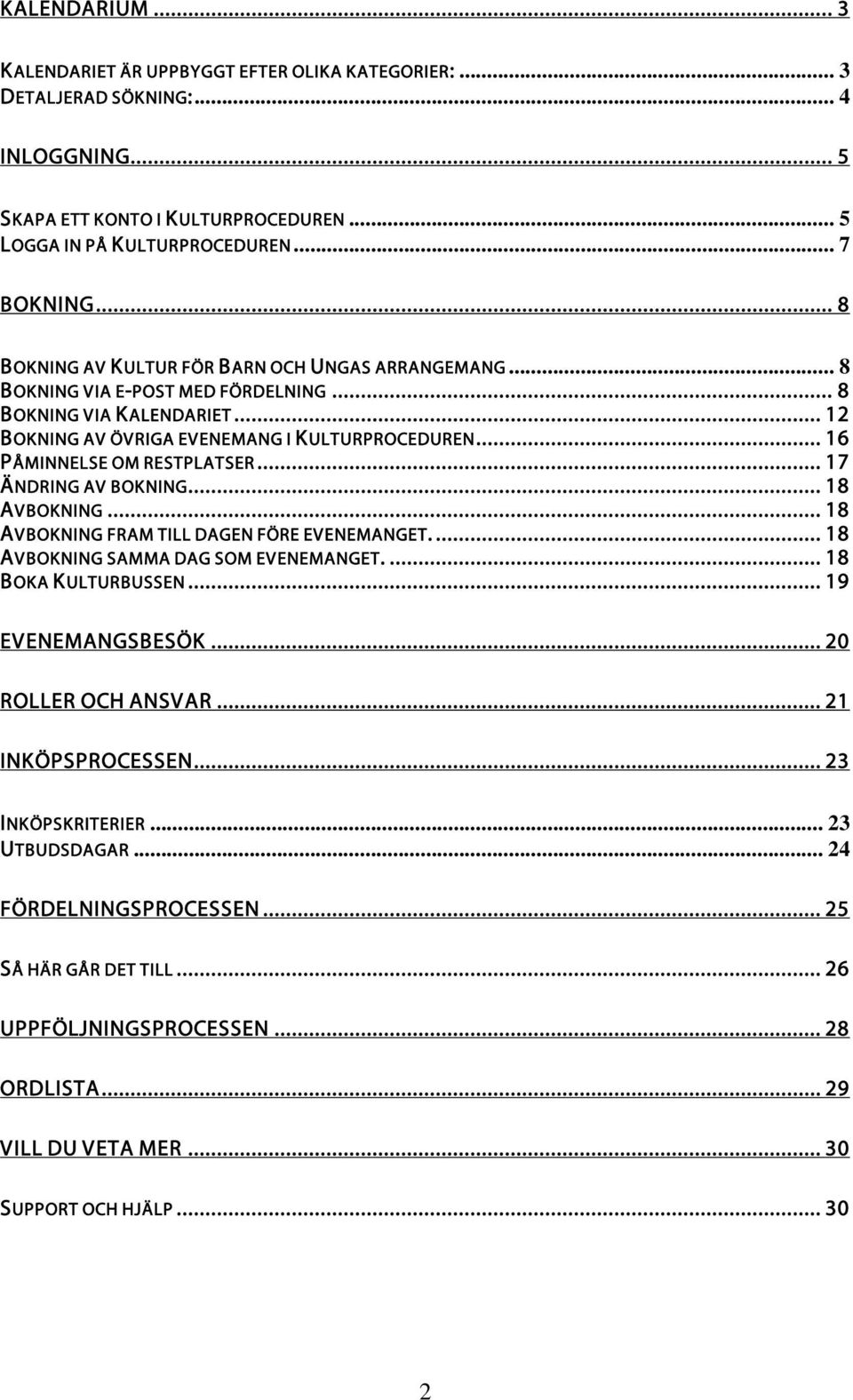 KALENDARIUM ... 3

KALENDARIET ÄR UPPBYGGT EFTER OLIKA KATEGORIER: ... 3
DETALJERAD SÖKNING: ... 4

INLOGGNING ... 5

SKAPA ETT KONTO I KULTURPROCEDUREN ... 5
LOGGA IN PÅ KULTURPROCEDUREN ... 7

BOKNING ... 8

BOKNING AV KULTUR FÖR BARN OCH UNGAS ARRANGEMANG ... 8
BOKNING VIA E-POST MED FÖRDELNING ... 8
BOKNING VIA KALENDARIET ... 12
BOKNING AV ÖVRIGA EVENEMANG I KULTURPROCEDUREN ... 16
PÅMINNELSE OM RESTPLATSER ... 17
ÄNDRING AV BOKNING ... 18
AVBOKNING ... 18
AVBOKNING FRAM TILL DAGEN FÖRE EVENEMANGET. ... 18
AVBOKNING SAMMA DAG SOM EVENEMANGET. ... 18
BOKA KULTURBUSSEN ... 19

EVENEMANGSBESÖK ... 20

ROLLER OCH ANSVAR ... 21

INKÖPSPROCESSEN ... 23

INKÖPSKRITERIER ... 23
UTBUDSDAGAR ... 24

FÖRDELNINGSPROCESSEN ... 25

SÅ HÄR GÅR DET TILL ... 26

UPPFÖLJNINGSPROCESSEN ... 28

ORDLISTA ... 29

VILL DU VETA MER ... 30

SUPPORT OCH HJÄLP ... 30

2